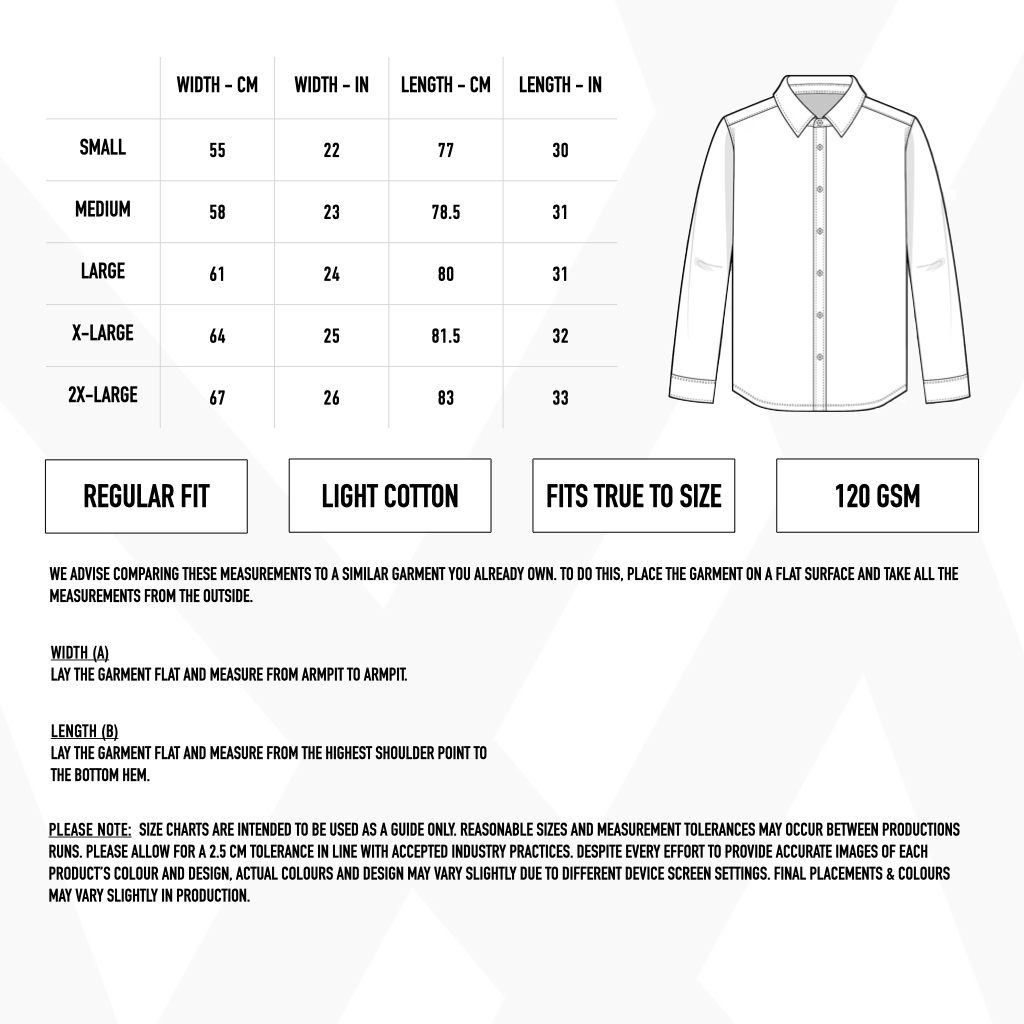 | | WIDTH - CM | WIDTH - IN | LENGTH - CM | LENGTH - IN |
|---|---|---|---|---|
| SMALL | 55 | 22 | 77 | 30 |
| MEDIUM | 58 | 23 | 78.5 | 31 |
| LARGE | 61 | 24 | 80 | 31 |
| X-LARGE | 64 | 25 | 81.5 | 32 |
| 2X-LARGE | 67 | 26 | 83 | 33 |

REGULAR FIT

LIGHT COTTON

FITS TRUE TO SIZE

120 GSM

WE ADVISE COMPARING THESE MEASUREMENTS TO A SIMILAR GARMENT YOU ALREADY OWN. TO DO THIS, PLACE THE GARMENT ON A FLAT SURFACE AND TAKE ALL THE MEASUREMENTS FROM THE OUTSIDE.

WIDTH (A)
LAY THE GARMENT FLAT AND MEASURE FROM ARMPIT TO ARMPIT.

LENGTH (B)
LAY THE GARMENT FLAT AND MEASURE FROM THE HIGHEST SHOULDER POINT TO THE BOTTOM HEM.

PLEASE NOTE: SIZE CHARTS ARE INTENDED TO BE USED AS A GUIDE ONLY. REASONABLE SIZES AND MEASUREMENT TOLERANCES MAY OCCUR BETWEEN PRODUCTIONS RUNS. PLEASE ALLOW FOR A 2.5 CM TOLERANCE IN LINE WITH ACCEPTED INDUSTRY PRACTICES. DESPITE EVERY EFFORT TO PROVIDE ACCURATE IMAGES OF EACH PRODUCT'S COLOUR AND DESIGN, ACTUAL COLOURS AND DESIGN MAY VARY SLIGHTLY DUE TO DIFFERENT DEVICE SCREEN SETTINGS. FINAL PLACEMENTS & COLOURS MAY VARY SLIGHTLY IN PRODUCTION.